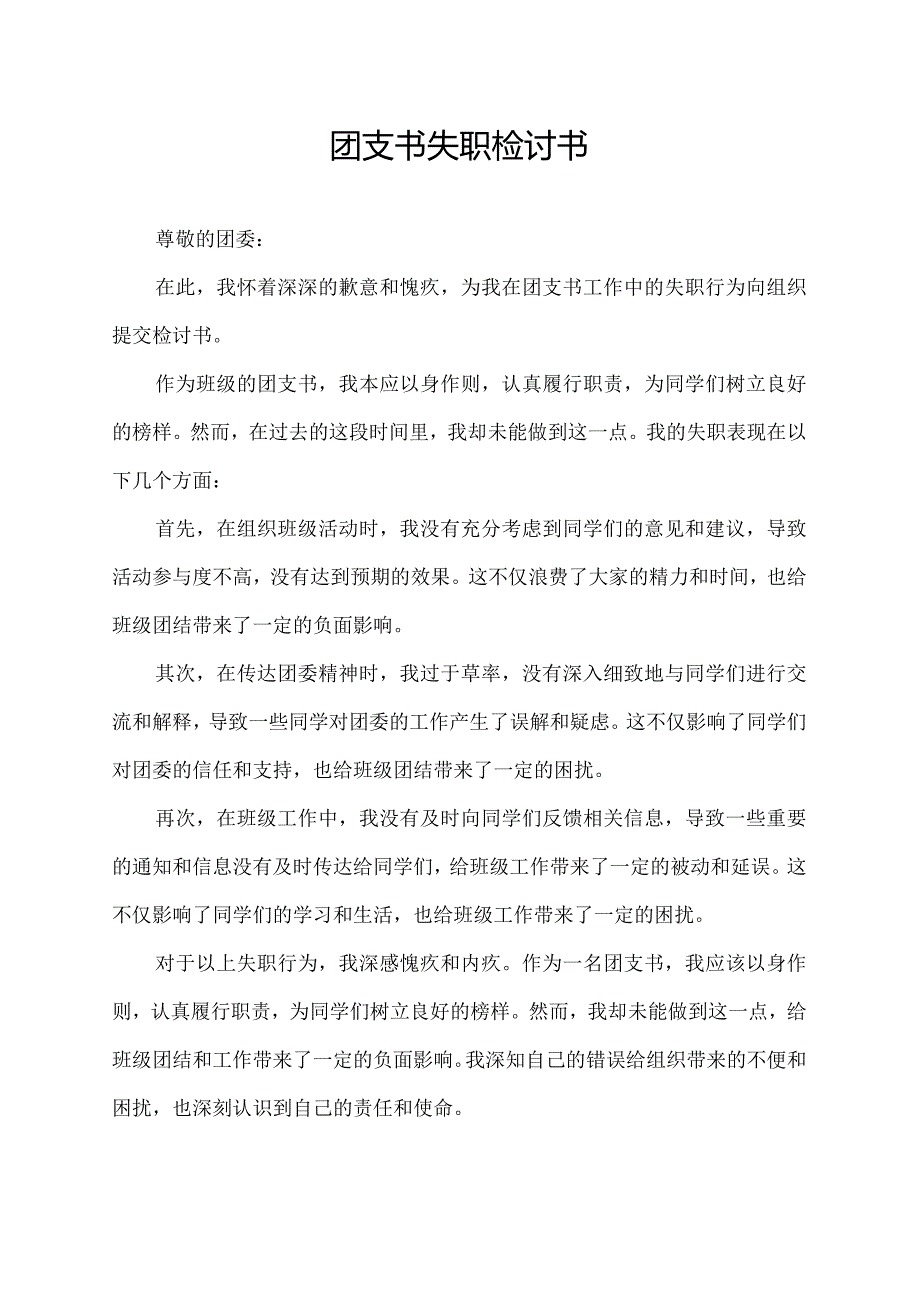 团支书失职检讨书

尊敬的团委：

在此，我怀着深深的歉意和愧疚，为我在团支书工作中的失职行为向组织提交检讨书。

作为班级的团支书，我本应以身作则，认真履行职责，为同学们树立良好的榜样。然而，在过去的这段时间里，我却未能做到这一点。我的失职表现在以下几个方面：

首先，在组织班级活动时，我没有充分考虑到同学们的意见和建议，导致活动参与度不高，没有达到预期的效果。这不仅浪费了大家的精力和时间，也给班级团结带来了一定的负面影响。

其次，在传达团委精神时，我过于草率，没有深入细致地与同学们进行交流和解释，导致一些同学对团委的工作产生了误解和疑虑。这不仅影响了同学们对团委的信任和支持，也给班级团结带来了一定的困扰。

再次，在班级工作中，我没有及时向同学们反馈相关信息，导致一些重要的通知和信息没有及时传达给同学们，给班级工作带来了一定的被动和延误。这不仅影响了同学们的学习和生活，也给班级工作带来了一定的困扰。

对于以上失职行为，我深感愧疚和内疚。作为一名团支书，我应该以身作则，认真履行职责，为同学们树立良好的榜样。然而，我却未能做到这一点，给班级团结和工作带来了一定的负面影响。我深知自己的错误给组织带来的不便和困扰，也深刻认识到自己的责任和使命。